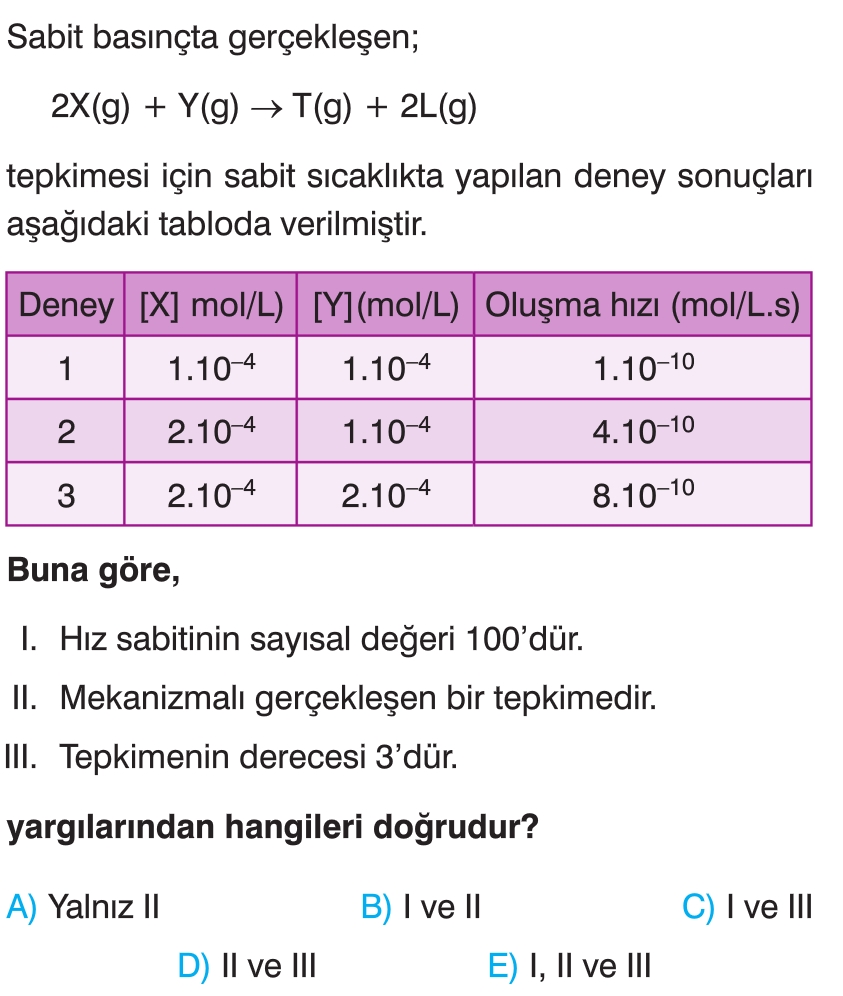 Sabit basınçta gerçekleşen;

$2X(g) + Y(g) \rightarrow T(g) + 2L(g)$

tepkimesi için sabit sıcaklıkta yapılan deney sonuçları aşağıdaki tabloda verilmiştir.

| Deney | [X] mol/L) | [Y](mol/L) | Oluşma hızı (mol/L.s) |
|---|---|---|---|
| 1 | $1.10^{-4}$ | $1.10^{-4}$ | $1.10^{-10}$ |
| 2 | $2.10^{-4}$ | $1.10^{-4}$ | $4.10^{-10}$ |
| 3 | $2.10^{-4}$ | $2.10^{-4}$ | $8.10^{-10}$ |

Buna göre,

I. Hız sabitinin sayısal değeri 100'dür.
II. Mekanizmalı gerçekleşen bir tepkimedir.
III. Tepkimenin derecesi 3'dür.

yargılarından hangileri doğrudur?

A) Yalnız II
B) I ve II
C) I ve III
D) II ve III
E) I, II ve III